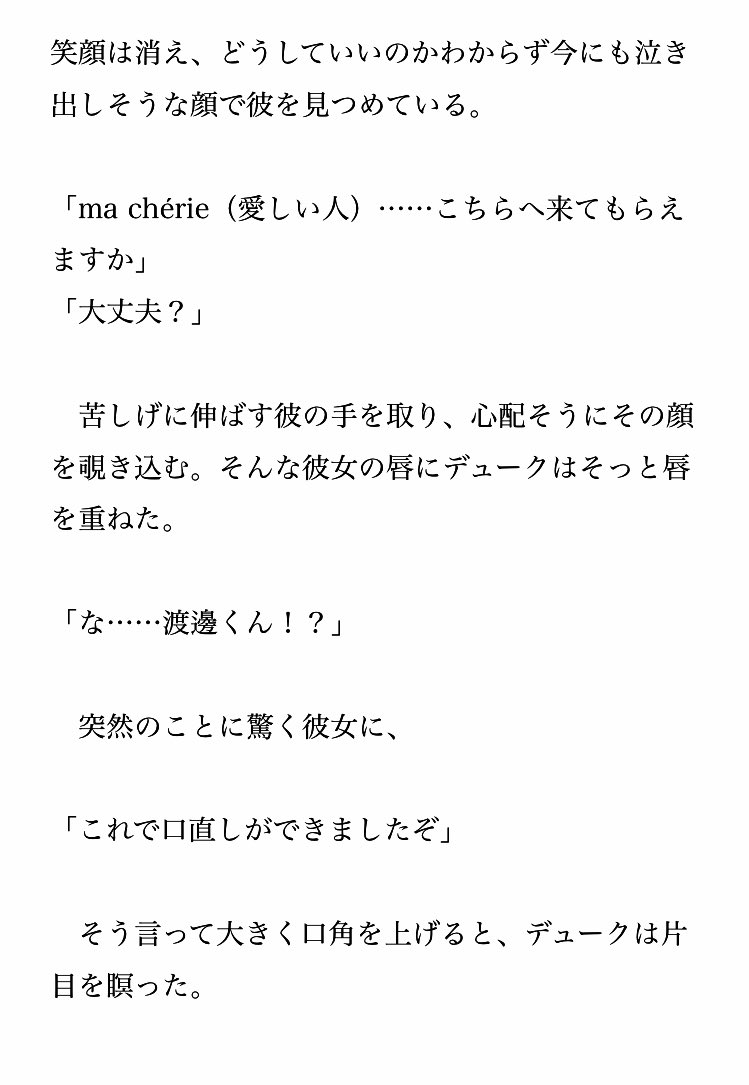 笑顔は消え、どうしていいのかわからず今にも泣き出しそうな顔で彼を見つめている。

「ma chérie（愛しい人）……こちらへ来てもらえますか」
「大丈夫？」

　苦しげに伸ばす彼の手を取り、心配そうにその顔を覗き込む。そんな彼女の唇にデュークはそっと唇を重ねた。

「な……渡邊くん！？」

　突然のことに驚く彼女に、

「これで口直しができましたぞ」

　そう言って大きく口角を上げると、デュークは片目を瞑った。